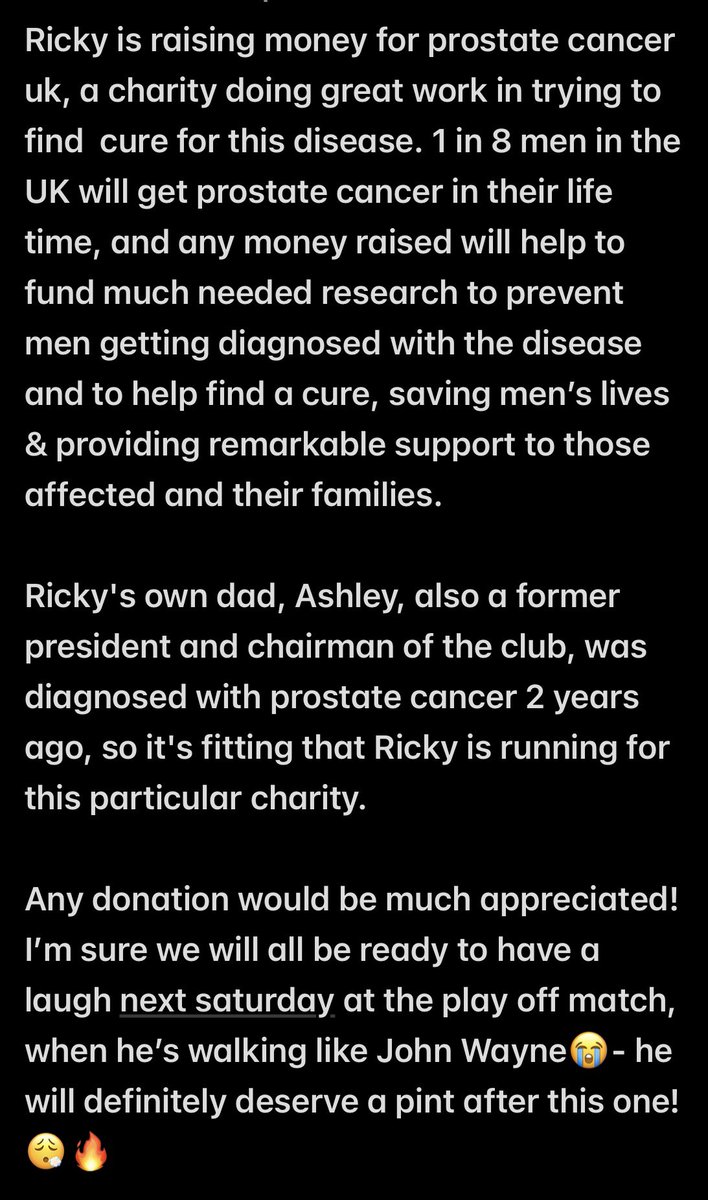 Ricky is raising money for prostate cancer uk, a charity doing great work in trying to find  cure for this disease. 1 in 8 men in the UK will get prostate cancer in their life time, and any money raised will help to fund much needed research to prevent men getting diagnosed with the disease and to help find a cure, saving men's lives & providing remarkable support to those affected and their families.

Ricky's own dad, Ashley, also a former president and chairman of the club, was diagnosed with prostate cancer 2 years ago, so it's fitting that Ricky is running for this particular charity.

Any donation would be much appreciated! I'm sure we will all be ready to have a laugh next saturday at the play off match, when he's walking like John Wayne😭- he will definitely deserve a pint after this one! 😮‍💨🔥